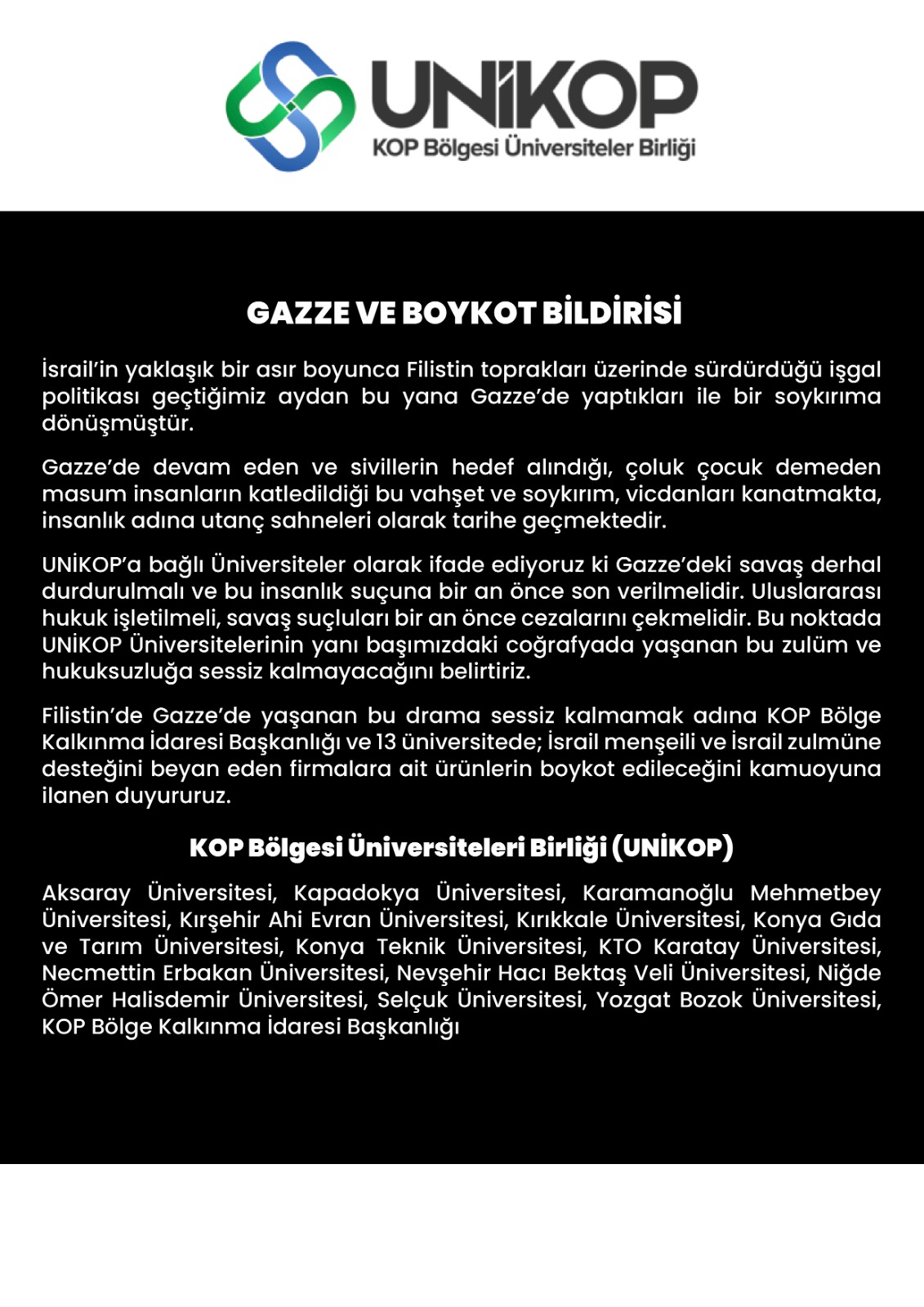 UNİKOP
KOP Bölgesi Üniversiteler Birliği

GAZZE VE BOYKOT BİLDİRİSİ

İsrail'in yaklaşık bir asır boyunca Filistin toprakları üzerinde sürdürdüğü işgal politikası geçtiğimiz aydan bu yana Gazze'de yaptıkları ile bir soykırıma dönüşmüştür.

Gazze'de devam eden ve sivillerin hedef alındığı, çoluk çocuk demeden masum insanların katledildiği bu vahşet ve soykırım, vicdanları kanatmakta, insanlık adına utanç sahneleri olarak tarihe geçmektedir.

UNİKOP'a bağlı Üniversiteler olarak ifade ediyoruz ki Gazze'deki savaş derhal durdurulmalı ve bu insanlık suçuna bir an önce son verilmelidir. Uluslararası hukuk işletilmeli, savaş suçluları bir an önce cezalarını çekmelidir. Bu noktada UNİKOP Üniversitelerinin yanı başımızdaki coğrafyada yaşanan bu zulüm ve hukuksuzluğa sessiz kalmayacağını belirtiriz.

Filistin'de Gazze'de yaşanan bu drama sessiz kalmamak adına KOP Bölge Kalkınma İdaresi Başkanlığı ve 13 üniversitede; İsrail menşeili ve İsrail zulmüne desteğini beyan eden firmalara ait ürünlerin boykot edileceğini kamuoyuna ilanen duyururuz.

KOP Bölgesi Üniversiteleri Birliği (UNİKOP)

Aksaray Üniversitesi, Kapadokya Üniversitesi, Karamanoğlu Mehmetbey Üniversitesi, Kırşehir Ahi Evran Üniversitesi, Kırıkkale Üniversitesi, Konya Gıda ve Tarım Üniversitesi, Konya Teknik Üniversitesi, KTO Karatay Üniversitesi, Necmettin Erbakan Üniversitesi, Nevşehir Hacı Bektaş Veli Üniversitesi, Niğde Ömer Halisdemir Üniversitesi, Selçuk Üniversitesi, Yozgat Bozok Üniversitesi, KOP Bölge Kalkınma İdaresi Başkanlığı